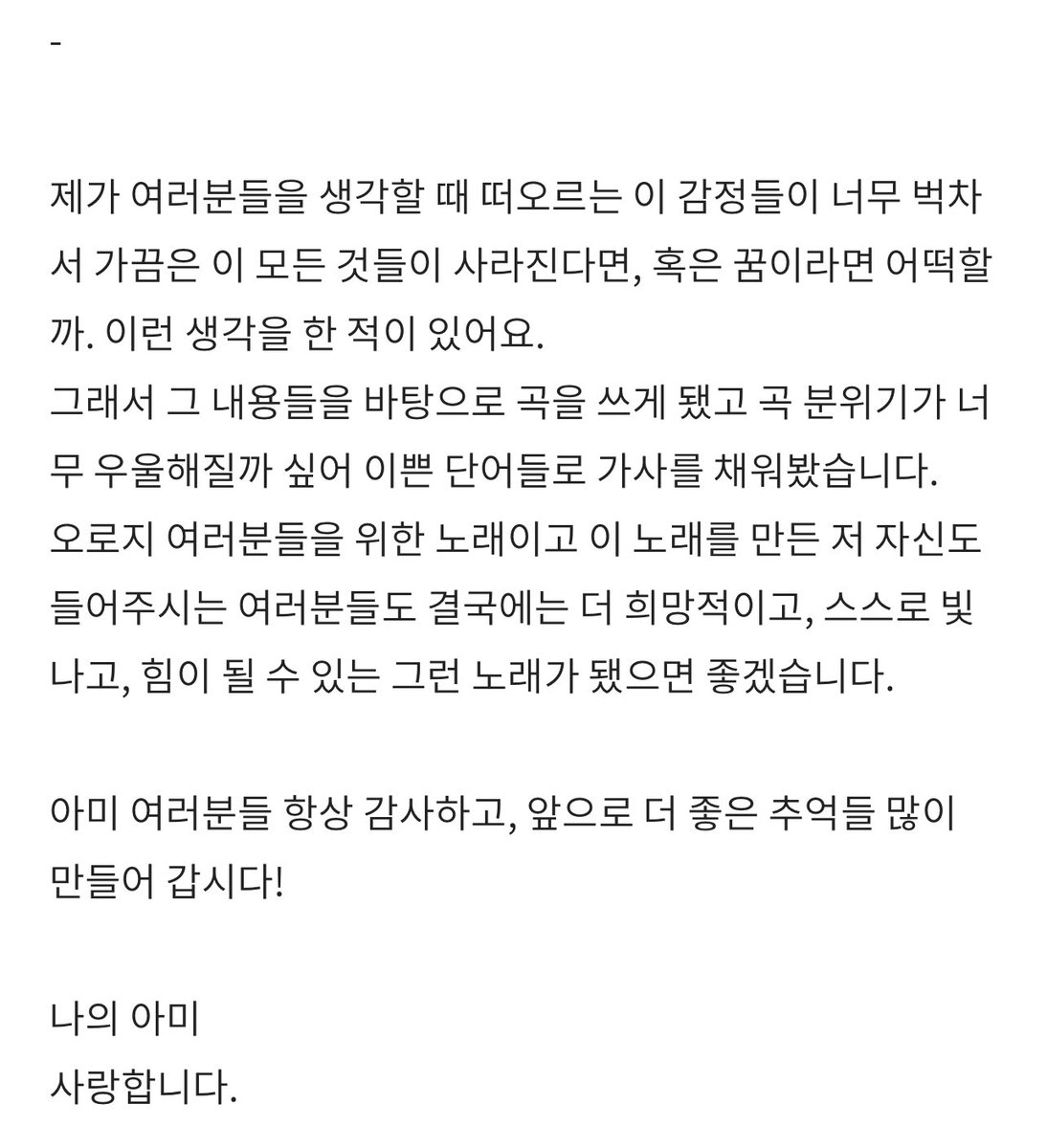 -

제가 여러분들을 생각할 때 떠오르는 이 감정들이 너무 벅차서 가끔은 이 모든 것들이 사라진다면, 혹은 꿈이라면 어떡할까. 이런 생각을 한 적이 있어요.
그래서 그 내용들을 바탕으로 곡을 쓰게 됐고 곡 분위기가 너무 우울해질까 싶어 이쁜 단어들로 가사를 채워봤습니다.
오로지 여러분들을 위한 노래이고 이 노래를 만든 저 자신도 들어주시는 여러분들도 결국에는 더 희망적이고, 스스로 빛나고, 힘이 될 수 있는 그런 노래가 됐으면 좋겠습니다.

아미 여러분들 항상 감사하고, 앞으로 더 좋은 추억들 많이 만들어 갑시다!

나의 아미
사랑합니다.